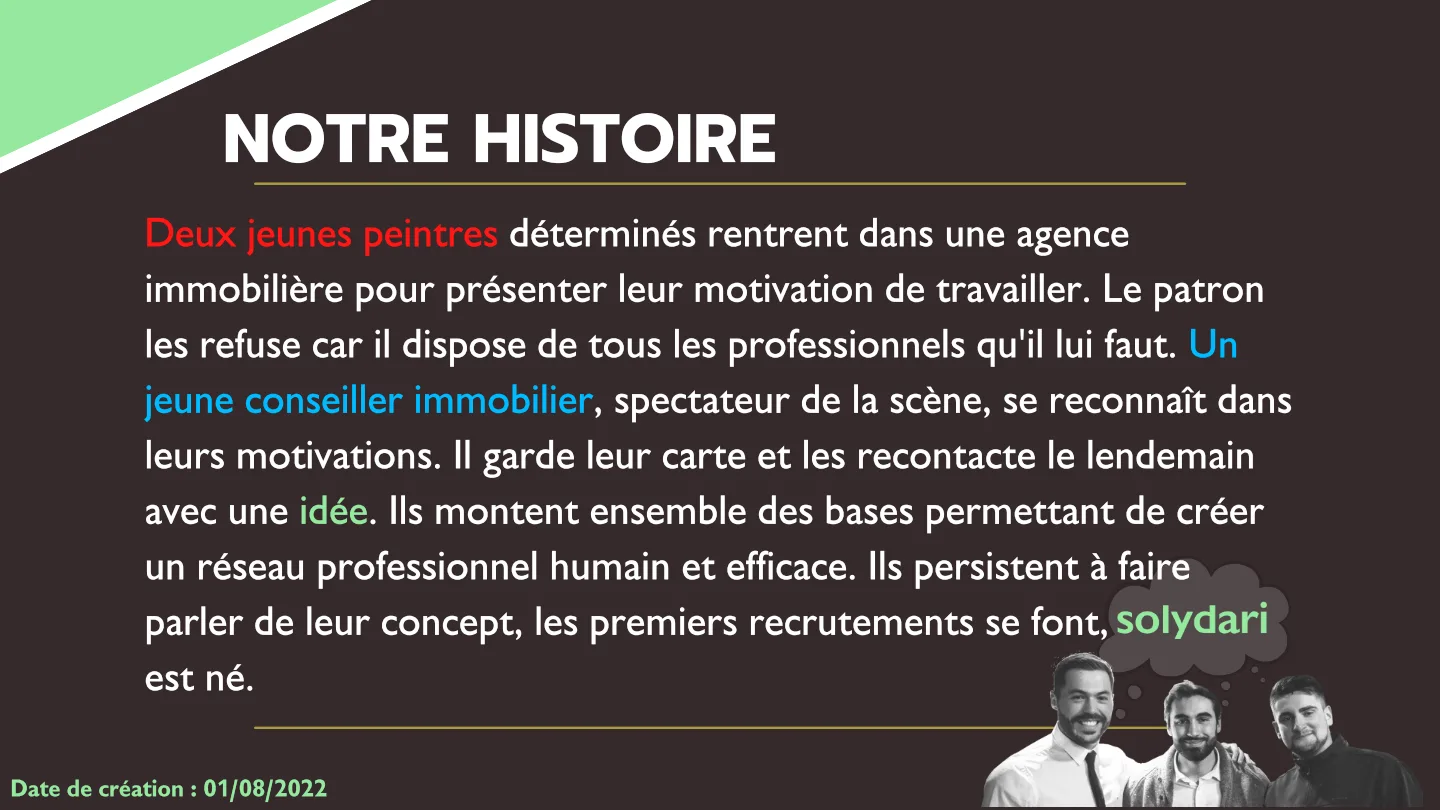 NOTRE HISTOIRE

Deux jeunes peintres déterminés rentrent dans une agence immobilière pour présenter leur motivation de travailler. Le patron les refuse car il dispose de tous les professionnels qu'il lui faut. Un jeune conseiller immobilier, spectateur de la scène, se reconnaît dans leurs motivations. Il garde leur carte et les recontacte le lendemain avec une idée. Ils montent ensemble des bases permettant de créer un réseau professionnel humain et efficace. Ils persistent à faire parler de leur concept, les premiers recrutements se font, solydari est né.

Date de création : 01/08/2022